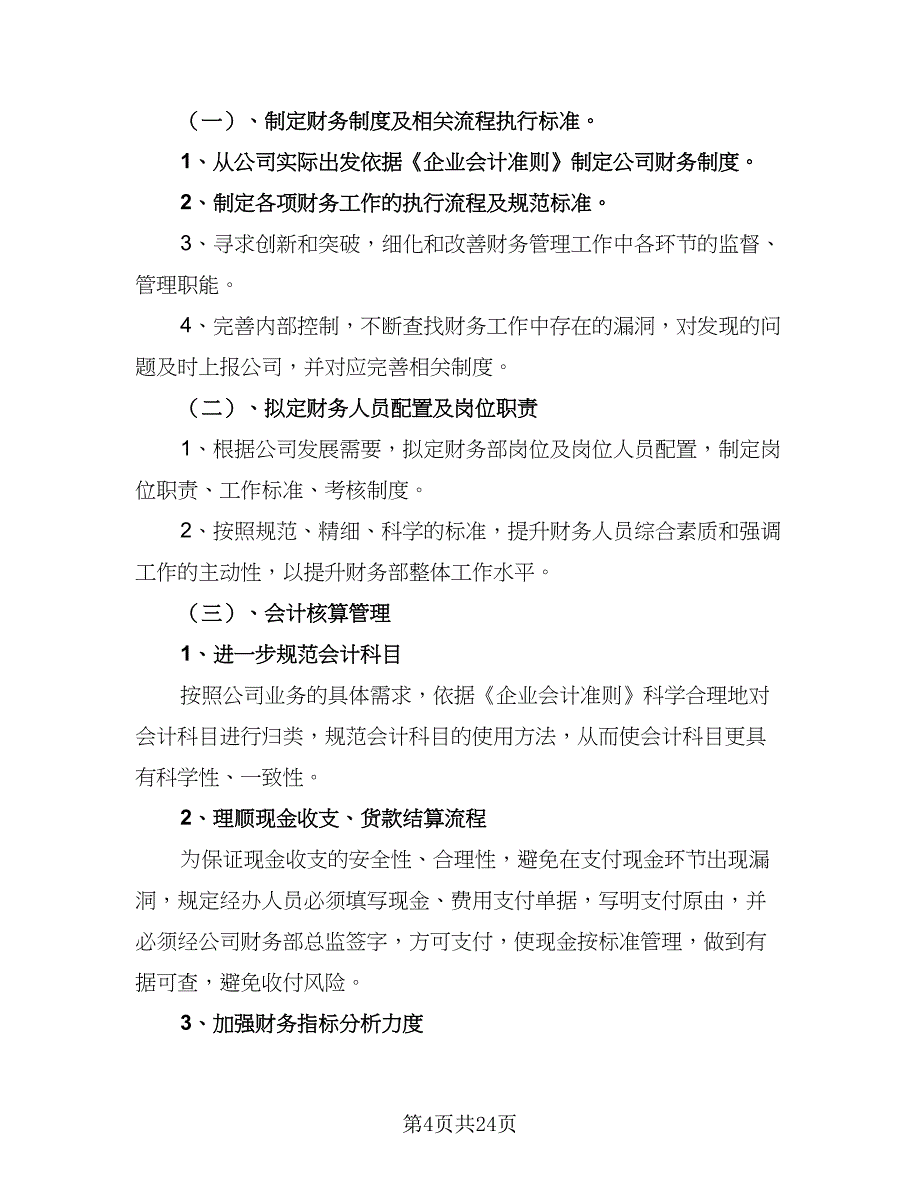 （一）、制定财务制度及相关流程执行标准。

1、从公司实际出发依据《企业会计准则》制定公司财务制度。

2、制定各项财务工作的执行流程及规范标准。

3、寻求创新和突破，细化和改善财务管理工作中各环节的监督、管理职能。

4、完善内部控制，不断查找财务工作中存在的漏洞，对发现的问题及时上报公司，并对应完善相关制度。

（二）、拟定财务人员配置及岗位职责

1、根据公司发展需要，拟定财务部岗位及岗位人员配置，制定岗位职责、工作标准、考核制度。

2、按照规范、精细、科学的标准，提升财务人员综合素质和强调工作的主动性，以提升财务部整体工作水平。

（三）、会计核算管理

1、进一步规范会计科目

按照公司业务的具体需求，依据《企业会计准则》科学合理地对会计科目进行归类，规范会计科目的使用方法，从而使会计科目更具有科学性、一致性。

2、理顺现金收支、货款结算流程

为保证现金收支的安全性、合理性，避免在支付现金环节出现漏洞，规定经办人员必须填写现金、费用支付单据，写明支付原由，并必须经公司财务部总监签字，方可支付，使现金按标准管理，做到有据可查，避免收付风险。

3、加强财务指标分析力度

第4页共24页